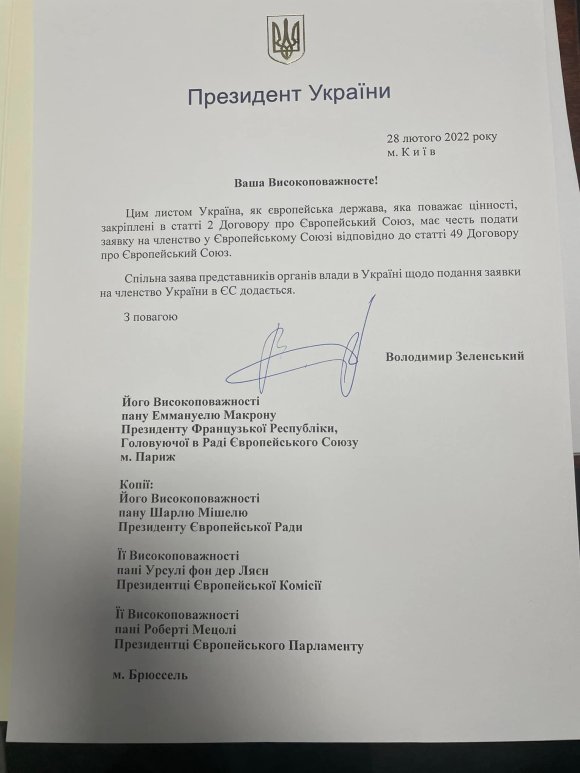 Президент України

28 лютого 2022 року
м. К и ї в

Ваша Високоповажносте!

Цим листом Україна, як європейська держава, яка поважає цінності, закріплені в статті 2 Договору про Європейський Союз, має честь подати заявку на членство у Європейському Союзі відповідно до статті 49 Договору про Європейський Союз.

Спільна заява представників органів влади в Україні щодо подання заявки на членство України в ЄС додається.

З повагою

Володимир Зеленський

Його Високоповажності
пану Еммануелю Макрону
Президенту Французької Республіки,
Головуючої в Раді Європейського Союзу
м. Париж

Копії:
Його Високоповажності
пану Шарлю Мішелю
Президенту Європейської Ради

Її Високоповажності
пані Урсулі фон дер Ляєн
Президентці Європейської Комісії

Її Високоповажності
пані Роберті Мецолі
Президентці Європейського Парламенту

м. Брюссель